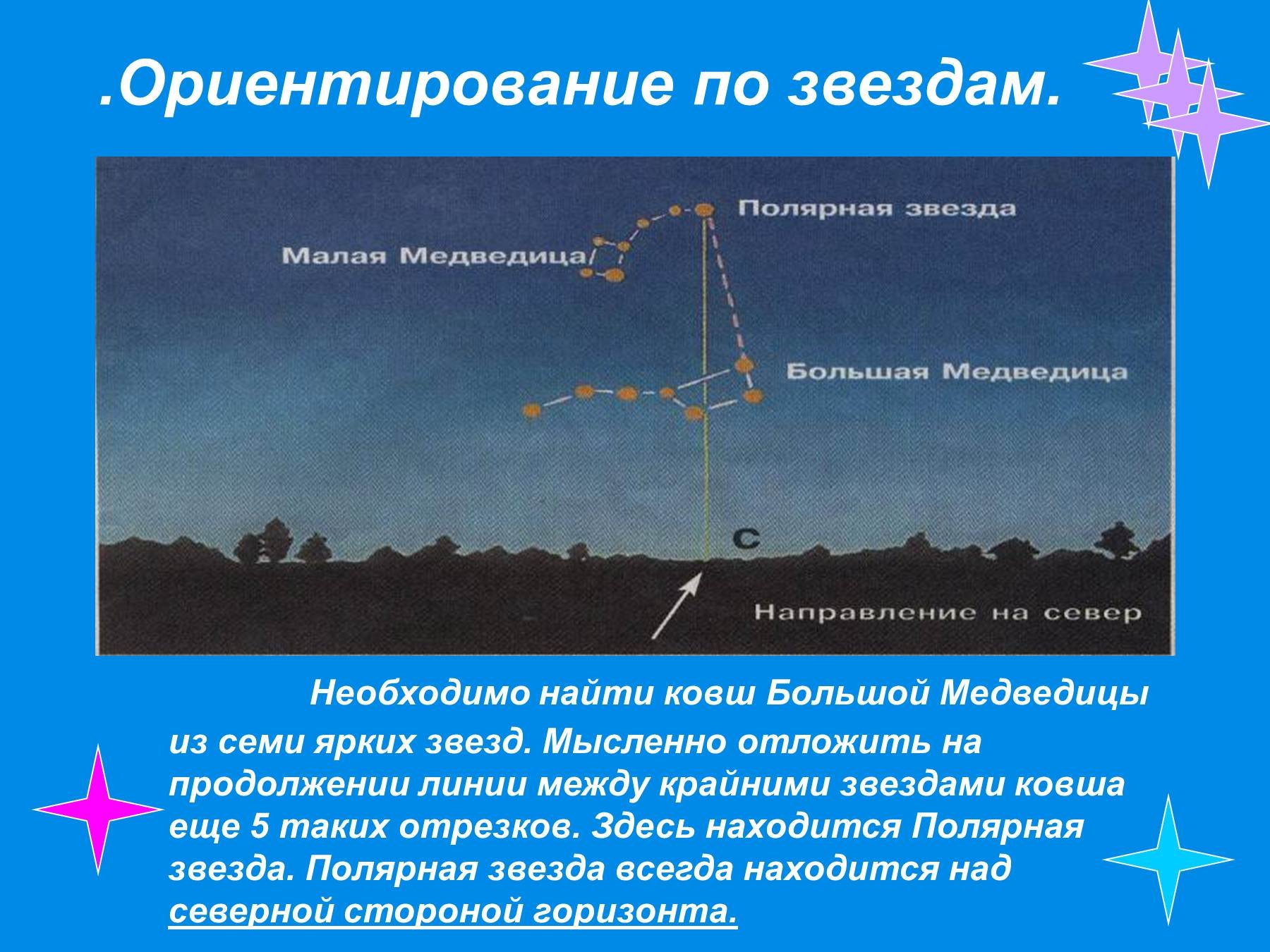 .Ориентирование по звездам.

Полярная звезда

Малая Медведица

Большая Медведица

С

Направление на север

Необходимо найти ковш Большой Медведицы из семи ярких звезд. Мысленно отложить на продолжении линии между крайними звездами ковша еще 5 таких отрезков. Здесь находится Полярная звезда. Полярная звезда всегда находится над северной стороной горизонта.